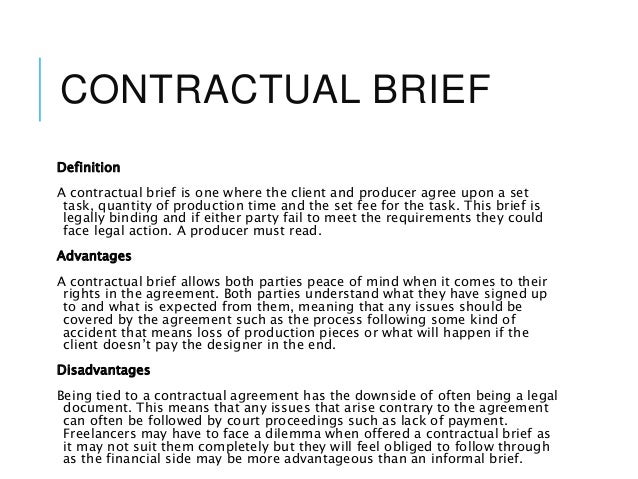 CONTRACTUAL BRIEF

Definition

A contractual brief is one where the client and producer agree upon a set task, quantity of production time and the set fee for the task. This brief is legally binding and if either party fail to meet the requirements they could face legal action. A producer must read.

Advantages

A contractual brief allows both parties peace of mind when it comes to their rights in the agreement. Both parties understand what they have signed up to and what is expected from them, meaning that any issues should be covered by the agreement such as the process following some kind of accident that means loss of production pieces or what will happen if the client doesn't pay the designer in the end.

Disadvantages

Being tied to a contractual agreement has the downside of often being a legal document. This means that any issues that arise contrary to the agreement can often be followed by court proceedings such as lack of payment. Freelancers may have to face a dilemma when offered a contractual brief as it may not suit them completely but they will feel obliged to follow through as the financial side may be more advantageous than an informal brief.